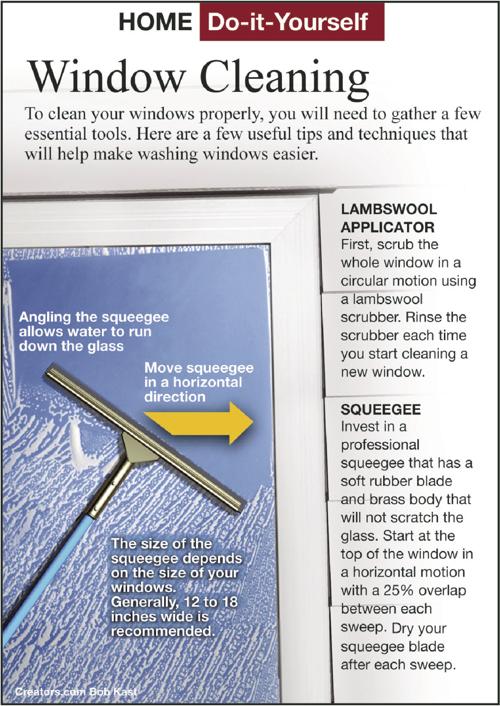 HOME Do-it-Yourself

Window Cleaning

To clean your windows properly, you will need to gather a few essential tools. Here are a few useful tips and techniques that will help make washing windows easier.

Angling the squeegee allows water to run down the glass

Move squeegee in a horizontal direction

The size of the squeegee depends on the size of your windows. Generally, 12 to 18 inches wide is recommended.

Creators.com Bob Kast

LAMBSWOOL APPLICATOR
First, scrub the whole window in a circular motion using a lambswool scrubber. Rinse the scrubber each time you start cleaning a new window.

SQUEEGEE
Invest in a professional squeegee that has a soft rubber blade and brass body that will not scratch the glass. Start at the top of the window in a horizontal motion with a 25% overlap between each sweep. Dry your squeegee blade after each sweep.